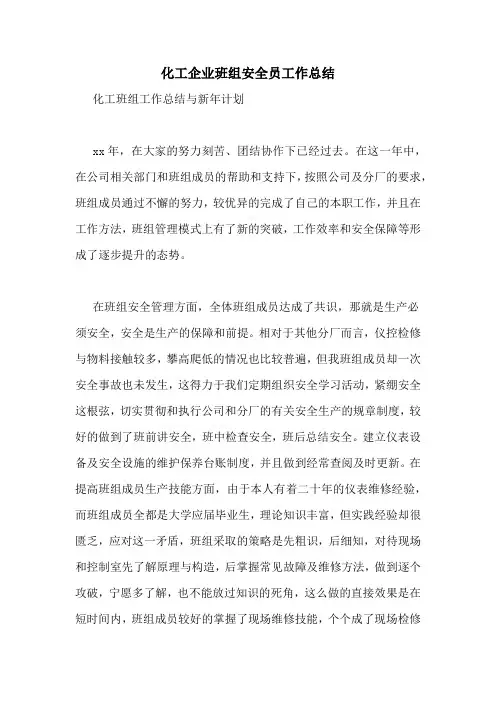 化工企业班组安全员工作总结

化工班组工作总结与新年计划

xx 年，在大家的努力刻苦、团结协作下已经过去。在这一年中，在公司相关部门和班组成员的帮助和支持下，按照公司及分厂的要求，班组成员通过不懈的努力，较优异的完成了自己的本职工作，并且在工作方法，班组管理模式上有了新的突破，工作效率和安全保障等形成了逐步提升的态势。

在班组安全管理方面，全体班组成员达成了共识，那就是生产必须安全，安全是生产的保障和前提。相对于其他分厂而言，仪控检修与物料接触较多，攀高爬低的情况也比较普遍，但我班组成员却一次安全事故也未发生，这得力于我们定期组织安全学习活动，紧绷安全这根弦，切实贯彻和执行公司和分厂的有关安全生产的规章制度，较好的做到了班前讲安全，班中检查安全，班后总结安全。建立仪表设备及安全设施的维护保养台账制度，并且做到经常查阅及时更新。在提高班组成员生产技能方面，由于本人有着二十年的仪表维修经验，而班组成员全都是大学应届毕业生，理论知识丰富，但实践经验却很匮乏，应对这一矛盾，班组采取的策略是先粗识，后细知，对待现场和控制室先了解原理与构造，后掌握常见故障及维修方法，做到逐个攻破，宁愿多了解，也不能放过知识的死角，这么做的直接效果是在短时间内，班组成员较好的掌握了现场维修技能，个个成了现场检修